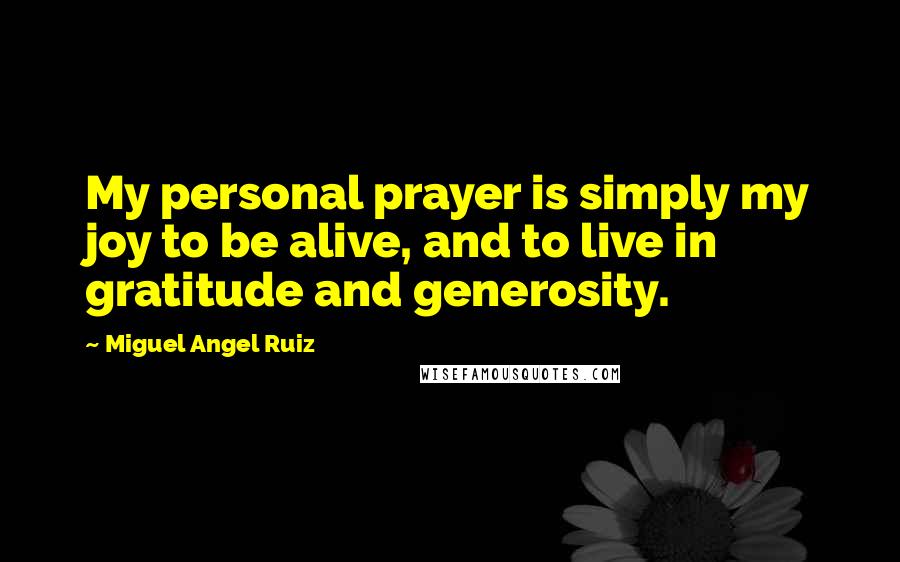 My personal prayer is simply my joy to be alive, and to live in gratitude and generosity.

~ Miguel Angel Ruiz

WISEFAMOUSQUOTES.COM